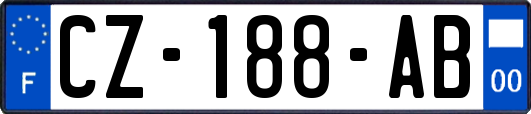 F
CZ-188-AB
00